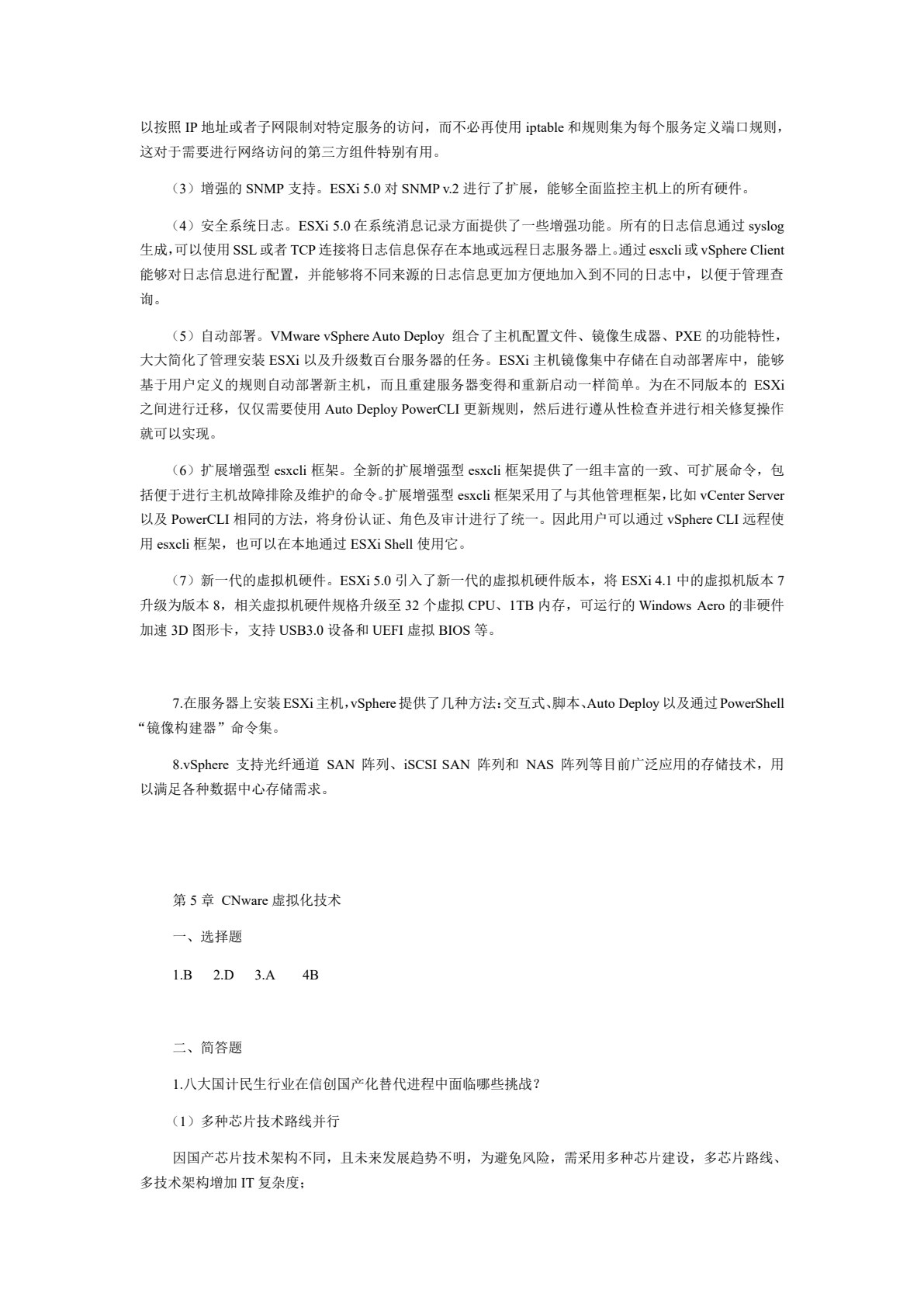 以按照 IP 地址或者子网限制对特定服务的访问，而不必再使用 iptable 和规则集为每个服务定义端口规则，这对于需要进行网络访问的第三方组件特别有用。

（3）增强的 SNMP 支持。ESXi 5.0 对 SNMP v.2 进行了扩展，能够全面监控主机上的所有硬件。

（4）安全系统日志。ESXi 5.0 在系统消息记录方面提供了一些增强功能。所有的日志信息通过 syslog 生成，可以使用 SSL 或者 TCP 连接将日志信息保存在本地或远程日志服务器上。通过 esxcli 或 vSphere Client 能够对日志信息进行配置，并能够将不同来源的日志信息更加方便地加入到不同的日志中，以便于管理查询。

（5）自动部署。VMware vSphere Auto Deploy 组合了主机配置文件、镜像生成器、PXE 的功能特性，大大简化了管理安装 ESXi 以及升级数百台服务器的任务。ESXi 主机镜像集中存储在自动部署库中，能够基于用户定义的规则自动部署新主机，而且重建服务器变得和重新启动一样简单。为在不同版本的 ESXi 之间进行迁移，仅仅需要使用 Auto Deploy PowerCLI 更新规则，然后进行遵从性检查并进行相关修复操作就可以实现。

（6）扩展增强型 esxcli 框架。全新的扩展增强型 esxcli 框架提供了一组丰富的一致、可扩展命令，包括便于进行主机故障排除及维护的命令。扩展增强型 esxcli 框架采用了与其他管理框架，比如 vCenter Server 以及 PowerCLI 相同的方法，将身份认证、角色及审计进行了统一。因此用户可以通过 vSphere CLI 远程使用 esxcli 框架，也可以在本地通过 ESXi Shell 使用它。

（7）新一代的虚拟机硬件。ESXi 5.0 引入了新一代的虚拟机硬件版本，将 ESXi 4.1 中的虚拟机版本 7 升级为版本 8，相关虚拟机硬件规格升级至 32 个虚拟 CPU、1TB 内存，可运行的 Windows Aero 的非硬件加速 3D 图形卡，支持 USB3.0 设备和 UEFI 虚拟 BIOS 等。

7.在服务器上安装 ESXi 主机，vSphere 提供了几种方法：交互式、脚本、Auto Deploy 以及通过 PowerShell “镜像构建器”命令集。

8.vSphere 支持光纤通道 SAN 阵列、iSCSI SAN 阵列和 NAS 阵列等目前广泛应用的存储技术，用以满足各种数据中心存储需求。

第 5 章 CNware 虚拟化技术

一、选择题

1.B 2.D 3.A 4B

二、简答题

1.八大国计民生行业在信创国产化替代进程中面临哪些挑战？

（1）多种芯片技术路线并行

因国产芯片技术架构不同，且未来发展趋势不明，为避免风险，需采用多种芯片建设，多芯片路线、多技术架构增加 IT 复杂度；